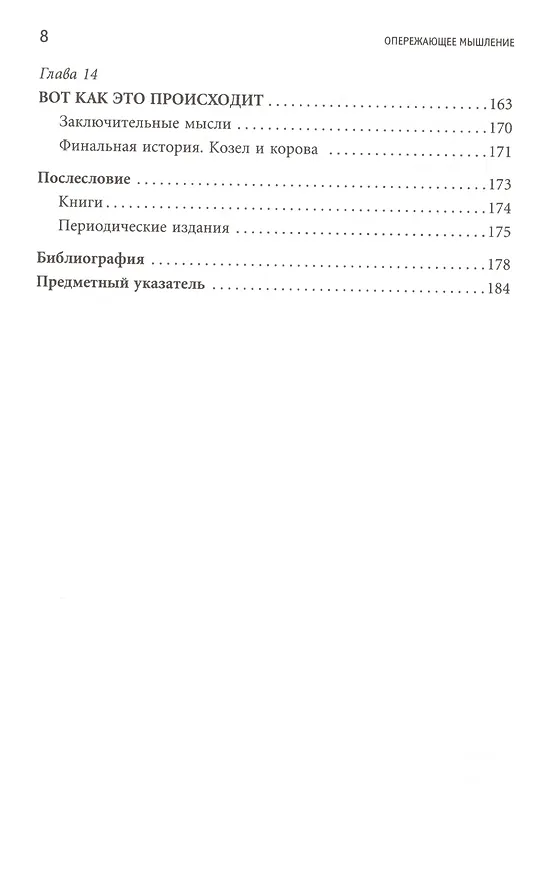 8 ОПЕРЕЖАЮЩЕЕ МЫШЛЕНИЕ

Глава 14

ВОТ КАК ЭТО ПРОИСХОДИТ 163

Заключительные мысли 170

Финальная история. Козел и корова 171

Послесловие 173

Книги 174

Периодические издания 175

Библиография 178

Предметный указатель 184